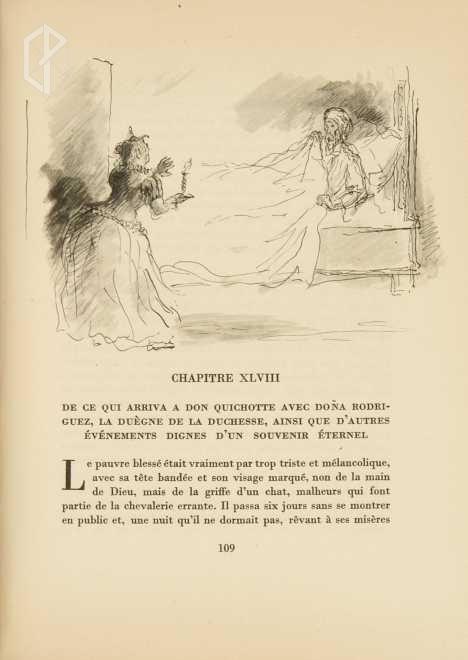 CHAPITRE XLVIII

DE CE QUI ARRIVA A DON QUICHOTTE AVEC DOÑA RODRIGUEZ, LA DUÈGNE DE LA DUCHESSE, AINSI QUE D'AUTRES ÉVÉNEMENTS DIGNES D'UN SOUVENIR ÉTERNEL

Le pauvre blessé était vraiment par trop triste et mélancolique, avec sa tête bandée et son visage marqué, non de la main de Dieu, mais de la griffe d'un chat, malheurs qui font partie de la chevalerie errante. Il passa six jours sans se montrer en public et, une nuit qu'il ne dormait pas, rêvant à ses misères

109